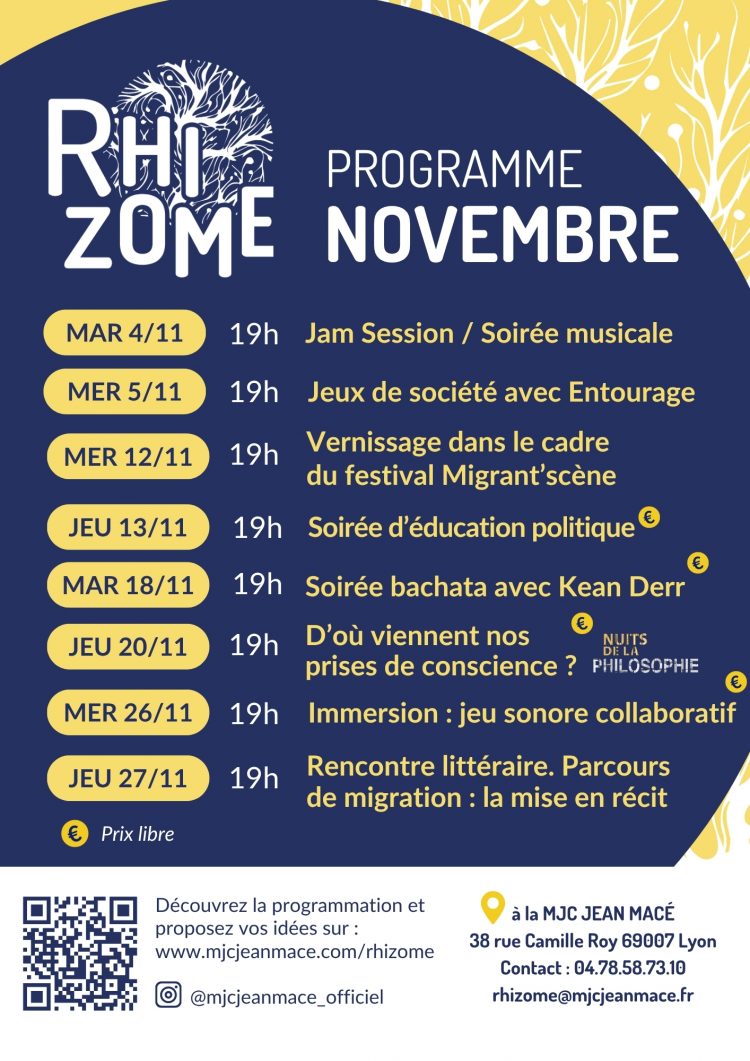 RHIZOME

PROGRAMME
NOVEMBRE

MAR 4/11 19h Jam Session / Soirée musicale

MER 5/11 19h Jeux de société avec Entourage

MER 12/11 19h Vernissage dans le cadre du festival Migrant'scène

JEU 13/11 19h Soirée d'éducation politique €

MAR 18/11 19h Soirée bachata avec Kean Derr €

JEU 20/11 19h D'où viennent nos prises de conscience ? € NUITS DE LA PHILOSOPHIE

MER 26/11 19h Immersion : jeu sonore collaboratif €

JEU 27/11 19h Rencontre littéraire. Parcours de migration : la mise en récit

€ Prix libre

Découvrez la programmation et proposez vos idées sur : www.mjcjeanmace.com/rhizome

@mjcjeanmace_officiel

à la MJC JEAN MACÉ
38 rue Camille Roy 69007 Lyon
Contact : 04.78.58.73.10
rhizome@mjcjeanmace.fr